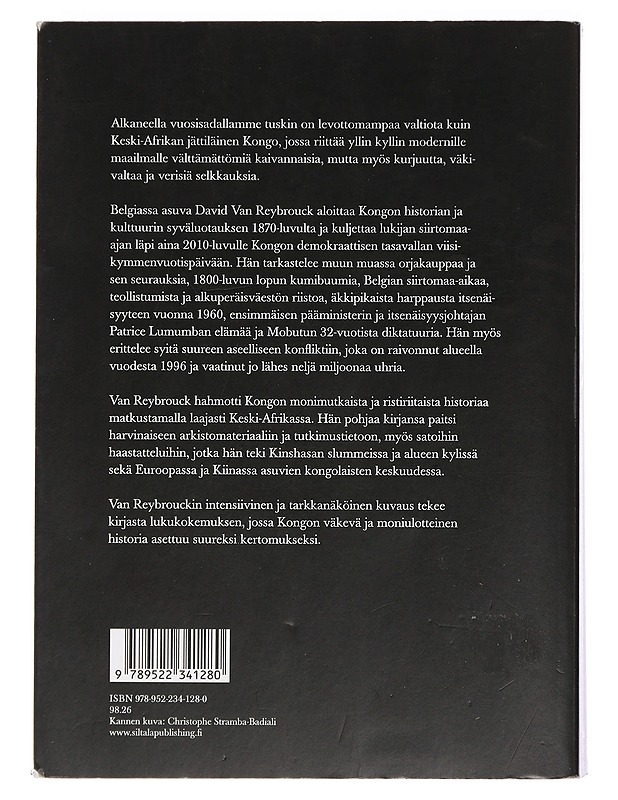 Alkaneella vuosisadallamme tuskin on levottomampaa valtiota kuin Keski-Afrikan jättiläinen Kongo, jossa riittää yllin kyllin modernille maailmalle välttämättömiä kaivannaisia, mutta myös kurjuutta, väkivaltaa ja verisiä selkkauksia.

Belgiassa asuva David Van Reybrouck aloittaa Kongon historian ja kulttuurin syväluotauksen 1870-luvulta ja kuljettaa lukijan siirtomaa-ajan läpi aina 2010-luvulle Kongon demokraattisen tasavallan viisikymmenvuotispäivään. Hän tarkastelee muun muassa orjakauppaa ja sen seurauksia, 1800-luvun lopun kumibuumia, Belgian siirtomaa-aikaa, teollistumista ja alkuperäisväestön riistoa, äkkipikaista harppausta itsenäisyyteen vuonna 1960, ensimmäisen pääministerin ja itsenäisyysjohtajan Patrice Lumumban elämää ja Mobutun 32-vuotista diktatuuria. Hän myös erittelee syitä suureen aseelliseen konfliktiin, joka on raivonnut alueella vuodesta 1996 ja vaatinut jo lähes neljä miljoonaa uhria.

Van Reybrouck hahmotti Kongon monimutkaista ja ristiriitaista historiaa matkustamalla laajasti Keski-Afrikassa. Hän pohjaa kirjansa paitsi harvinaiseen arkistomateriaaliin ja tutkimustietoon, myös satoihin haastatteluihin, jotka hän teki Kinshasan slummeissa ja alueen kylissä sekä Euroopassa ja Kiinassa asuvien kongolaisten keskuudessa.

Van Reybrouckin intensiivinen ja tarkkanäköinen kuvaus tekee kirjasta lukukokemuksen, jossa Kongon väkevä ja moniulotteinen historia asettuu suureksi kertomukseksi.

9 789522 341280

ISBN 978-952-234-128-0
98.26
Kannen kuva: Christophe Stramba-Badiali
www.siltalapublishing.fi